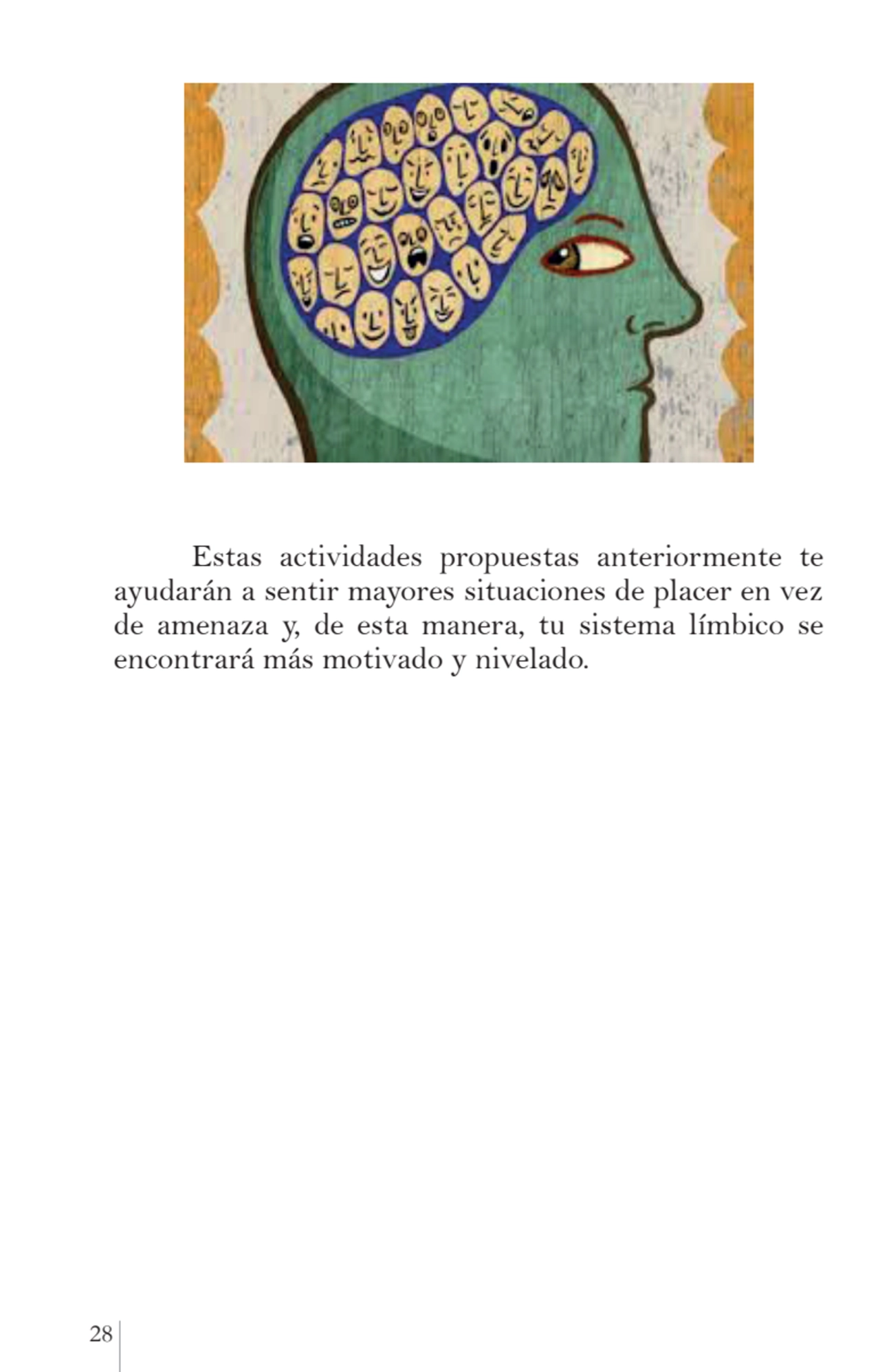 Estas actividades propuestas anteriormente te ayudarán a sentir mayores situaciones de placer en vez de amenaza y, de esta manera, tu sistema límbico se encontrará más motivado y nivelado.

28